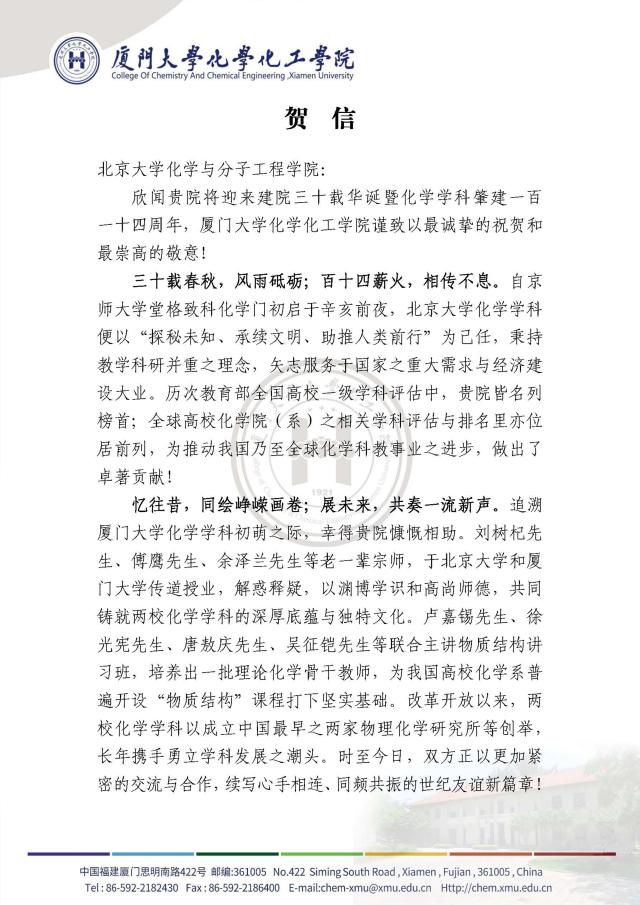 厦門大學化學化工學院
College Of Chemistry And Chemical Engineering ,Xiamen University

贺 信

北京大学化学与分子工程学院：

欣闻贵院将迎来建院三十载华诞暨化学学科肇建一百一十四周年，厦门大学化学化工学院谨致以最诚挚的祝贺和最崇高的敬意！

三十载春秋，风雨砥砺；百十四薪火，相传不息。自京师大学堂格致科化学门初启于辛亥前夜，北京大学化学学科便以“探秘未知、承续文明、助推人类前行”为己任，秉持教学科研并重之理念，矢志服务于国家之重大需求与经济建设大业。历次教育部全国高校一级学科评估中，贵院皆名列榜首；全球高校化学院（系）之相关学科评估与排名里亦位居前列，为推动我国乃至全球化学科教事业之进步，做出了卓著贡献！

忆往昔，同绘峥嵘画卷；展未来，共奏一流新声。追溯厦门大学化学学科初萌之际，幸得贵院慷慨相助。刘树杞先生、傅鹰先生、余泽兰先生等老一辈宗师，于北京大学和厦门大学传道授业，解惑释疑，以渊博学识和高尚师德，共同铸就两校化学学科的深厚底蕴与独特文化。卢嘉锡先生、徐光宪先生、唐敖庆先生、吴征铠先生等联合主讲物质结构讲习班，培养出一批理论化学骨干教师，为我国高校化学系普遍开设“物质结构”课程打下坚实基础。改革开放以来，两校化学学科以成立中国最早之两家物理化学研究所等创举，长年携手勇立学科发展之潮头。时至今日，双方正以更加紧密的交流与合作，续写心手相连、同频共振的世纪友谊新篇章！

中国福建厦门思明南路422号 邮编:361005 No.422 Siming South Road , Xiamen , Fujian , 361005 , China
Tel : 86-592-2182430 Fax : 86-592-2186400 E-mail:chem-xmu@xmu.edu.cn Http://chem.xmu.edu.cn